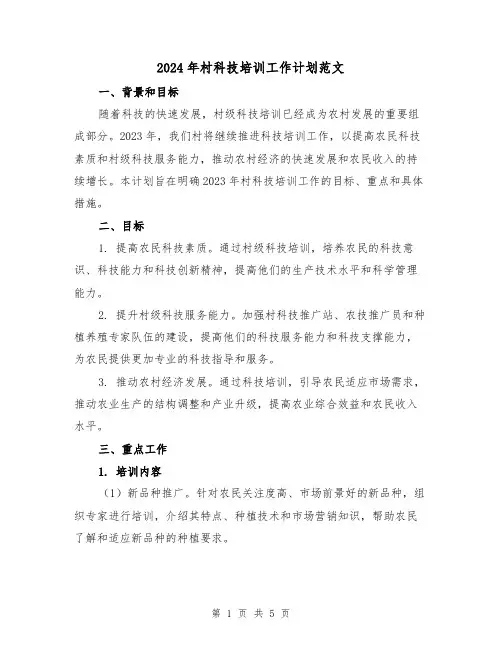 2024年村科技培训工作计划范文

一、背景和目标

随着科技的快速发展，村级科技培训已经成为农村发展的重要组成部分。2023年，我们村将继续推进科技培训工作，以提高农民科技素质和村级科技服务能力，推动农村经济的快速发展和农民收入的持续增长。本计划旨在明确2023年村科技培训工作的目标、重点和具体措施。

二、目标

1. 提高农民科技素质。通过村级科技培训，培养农民的科技意识、科技能力和科技创新精神，提高他们的生产技术水平和科学管理能力。

2. 提升村级科技服务能力。加强村科技推广站、农技推广员和种植养殖专家队伍的建设，提高他们的科技服务能力和科技支撑能力，为农民提供更加专业的科技指导和服务。

3. 推动农村经济发展。通过科技培训，引导农民适应市场需求，推动农业生产的结构调整和产业升级，提高农业综合效益和农民收入水平。

三、重点工作

1. 培训内容

（1）新品种推广。针对农民关注度高、市场前景好的新品种，组织专家进行培训，介绍其特点、种植技术和市场营销知识，帮助农民了解和适应新品种的种植要求。

第 1 页 共 5 页